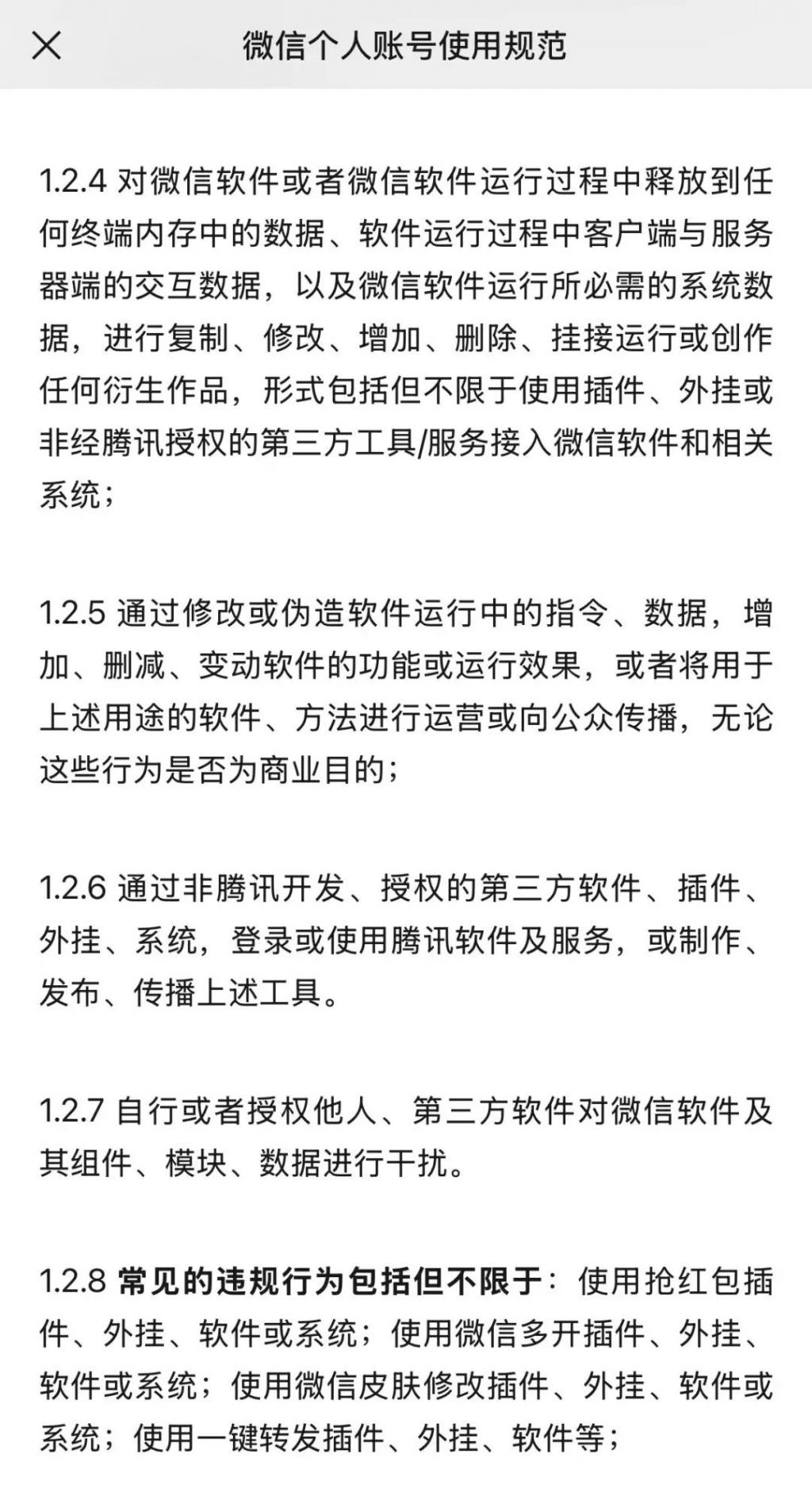 微信个人账号使用规范

1.2.4 对微信软件或者微信软件运行过程中释放到任何终端内存中的数据、软件运行过程中客户端与服务器端的交互数据，以及微信软件运行所必需的系统数据，进行复制、修改、增加、删除、挂接运行或创作任何衍生作品，形式包括但不限于使用插件、外挂或非经腾讯授权的第三方工具/服务接入微信软件和相关系统；

1.2.5 通过修改或伪造软件运行中的指令、数据，增加、删减、变动软件的功能或运行效果，或者将用于上述用途的软件、方法进行运营或向公众传播，无论这些行为是否为商业目的；

1.2.6 通过非腾讯开发、授权的第三方软件、插件、外挂、系统，登录或使用腾讯软件及服务，或制作、发布、传播上述工具。

1.2.7 自行或者授权他人、第三方软件对微信软件及其组件、模块、数据进行干扰。

1.2.8 常见的违规行为包括但不限于：使用抢红包插件、外挂、软件或系统；使用微信多开插件、外挂、软件或系统；使用微信皮肤修改插件、外挂、软件或系统；使用一键转发插件、外挂、软件等；